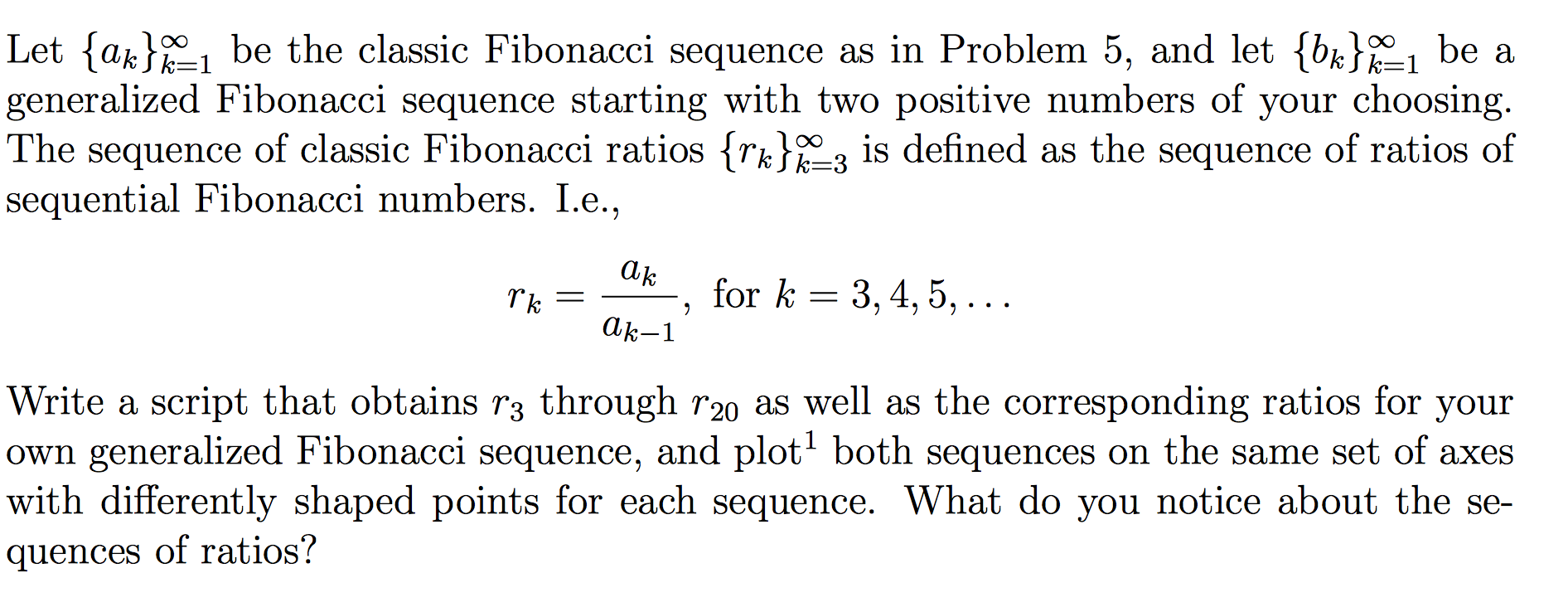 Let $\{a_k\}_{k=1}^{\infty}$ be the classic Fibonacci sequence as in Problem 5, and let $\{b_k\}_{k=1}^{\infty}$ be a generalized Fibonacci sequence starting with two positive numbers of your choosing. The sequence of classic Fibonacci ratios $\{r_k\}_{k=3}^{\infty}$ is defined as the sequence of ratios of sequential Fibonacci numbers. I.e.,

$$r_k = \frac{a_k}{a_{k-1}}, \text{ for } k = 3, 4, 5, \ldots$$

Write a script that obtains $r_3$ through $r_{20}$ as well as the corresponding ratios for your own generalized Fibonacci sequence, and plot$^1$ both sequences on the same set of axes with differently shaped points for each sequence. What do you notice about the sequences of ratios?